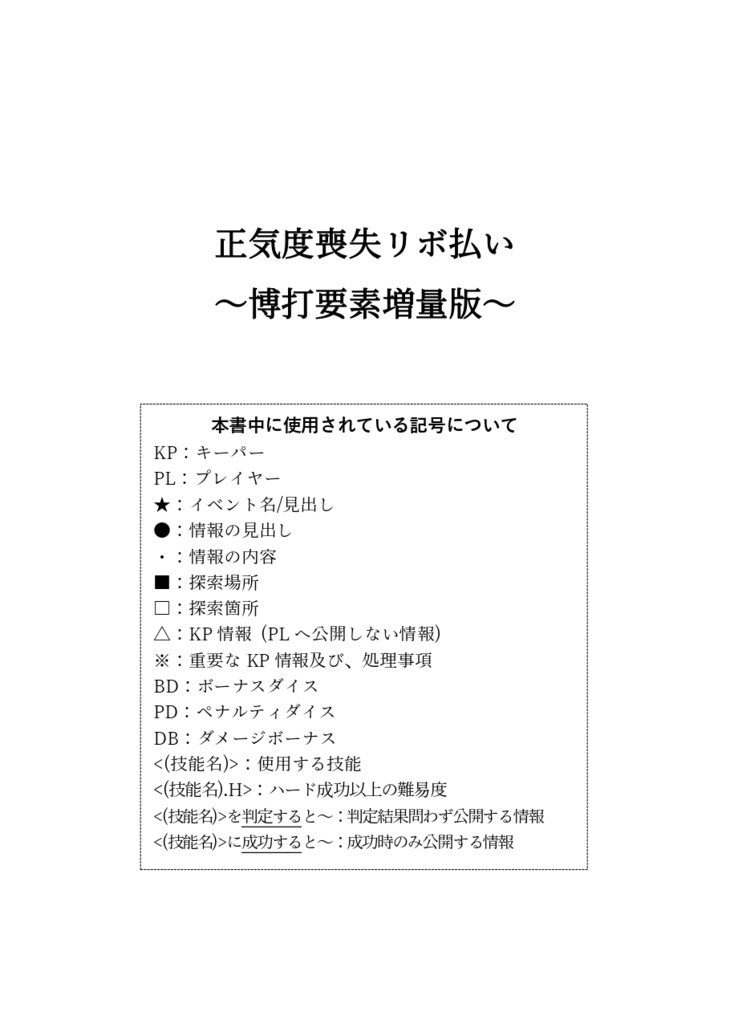 正気度喪失リボ払い
～博打要素増量版～

本書中に使用されている記号について
KP：キーパー
PL：プレイヤー
★：イベント名/見出し
●：情報の見出し
・：情報の内容
■：探索場所
□：探索箇所
△：KP 情報（PL へ公開しない情報）
※：重要な KP 情報及び、処理事項
BD：ボーナスダイス
PD：ペナルティダイス
DB：ダメージボーナス
<(技能名)>：使用する技能
<(技能名).H>：ハード成功以上の難易度
<(技能名)>を判定すると～：判定結果問わず公開する情報
<(技能名)>に成功すると～：成功時のみ公開する情報